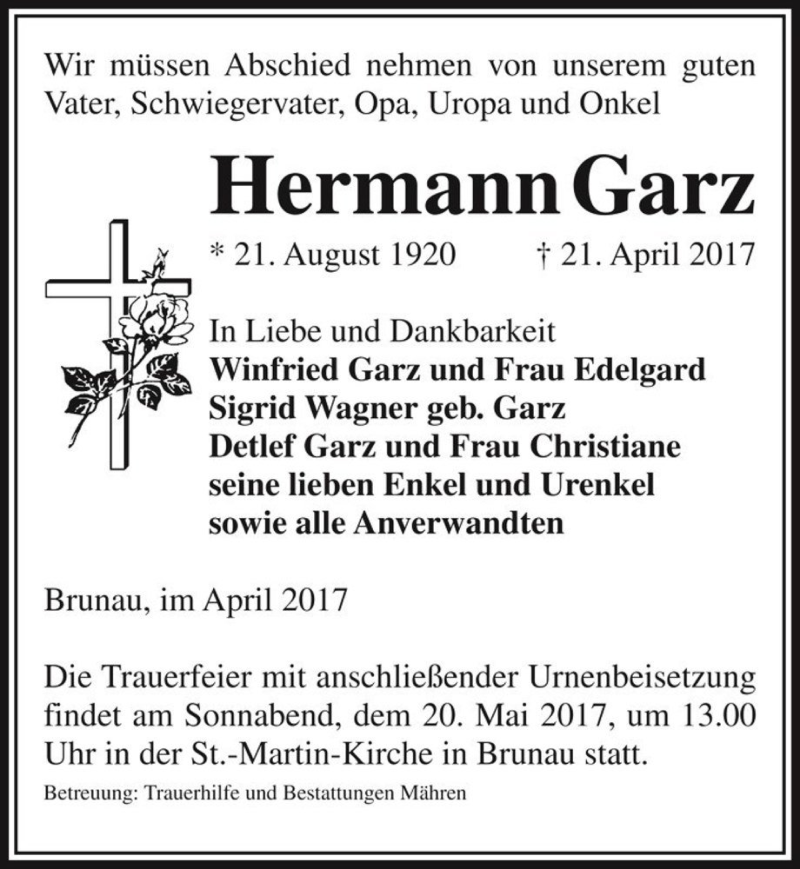 Wir müssen Abschied nehmen von unserem guten Vater, Schwiegervater, Opa, Uropa und Onkel

Hermann Garz

* 21. August 1920 † 21. April 2017

In Liebe und Dankbarkeit
Winfried Garz und Frau Edelgard
Sigrid Wagner geb. Garz
Detlef Garz und Frau Christiane
seine lieben Enkel und Urenkel
sowie alle Anverwandten

Brunau, im April 2017

Die Trauerfeier mit anschließender Urnenbeisetzung findet am Sonnabend, dem 20. Mai 2017, um 13.00 Uhr in der St.-Martin-Kirche in Brunau statt.

Betreuung: Trauerhilfe und Bestattungen Mähren